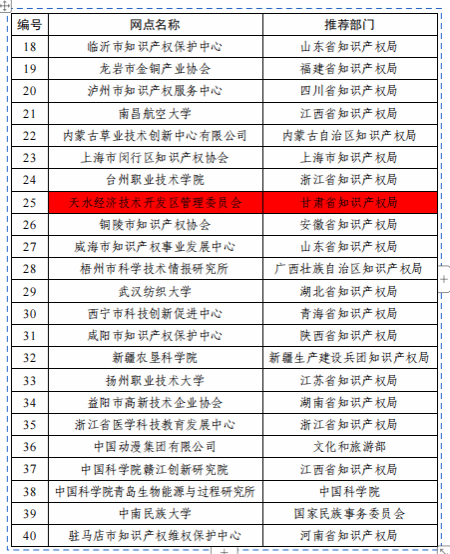 | 编号 | 网点名称 | 推荐部门 |
|---|---|---|
| 18 | 临沂市知识产权保护中心 | 山东省知识产权局 |
| 19 | 龙岩市金铜产业协会 | 福建省知识产权局 |
| 20 | 泸州市知识产权服务中心 | 四川省知识产权局 |
| 21 | 南昌航空大学 | 江西省知识产权局 |
| 22 | 内蒙古草业技术创新中心有限公司 | 内蒙古自治区知识产权局 |
| 23 | 上海市闵行区知识产权协会 | 上海市知识产权局 |
| 24 | 台州职业技术学院 | 浙江省知识产权局 |
| 25 | 天水经济技术开发区管理委员会 | 甘肃省知识产权局 |
| 26 | 铜陵市知识产权协会 | 安徽省知识产权局 |
| 27 | 威海市知识产权事业发展中心 | 山东省知识产权局 |
| 28 | 梧州市科学技术情报研究所 | 广西壮族自治区知识产权局 |
| 29 | 武汉纺织大学 | 湖北省知识产权局 |
| 30 | 西宁市科技创新促进中心 | 青海省知识产权局 |
| 31 | 咸阳市知识产权保护中心 | 陕西省知识产权局 |
| 32 | 新疆农垦科学院 | 新疆生产建设兵团知识产权局 |
| 33 | 扬州职业技术大学 | 江苏省知识产权局 |
| 34 | 益阳市高新技术企业协会 | 湖南省知识产权局 |
| 35 | 浙江省医学科技教育发展中心 | 浙江省知识产权局 |
| 36 | 中国动漫集团有限公司 | 文化和旅游部 |
| 37 | 中国科学院赣江创新研究院 | 江西省知识产权局 |
| 38 | 中国科学院青岛生物能源与过程研究所 | 中国科学院 |
| 39 | 中南民族大学 | 国家民族事务委员会 |
| 40 | 驻马店市知识产权维权保护中心 | 河南省知识产权局 |